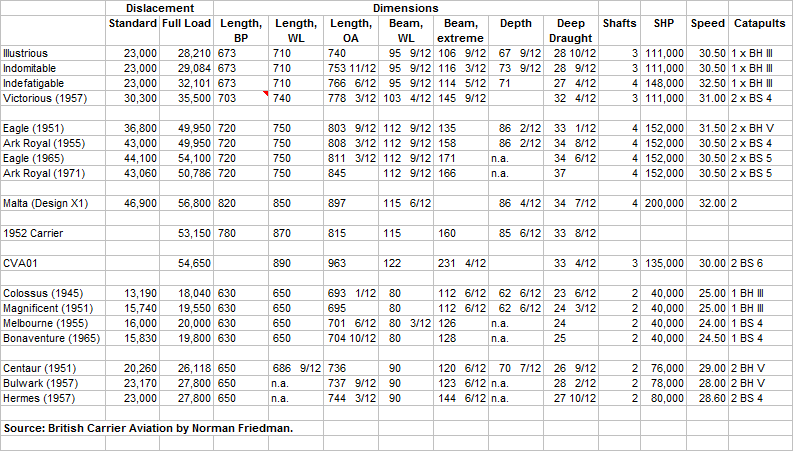 | | Dislacement | | Dimensions | | | | | | | | | | |
|---|---|---|---|---|---|---|---|---|---|---|---|---|---|
| | Standard | Full Load | Length, BP | Length, WL | Length, OA | Beam, WL | Beam, extreme | Depth | Deep Draught | Shafts | SHP | Speed | Catapults |
| Illustrious | 23,000 | 28,210 | 673 | 710 | 740 | 95 9/12 | 106 9/12 | 67 9/12 | 28 10/12 | 3 | 111,000 | 30.50 | 1 x BH III |
| Indomitable | 23,000 | 29,084 | 673 | 710 | 753 11/12 | 95 9/12 | 116 3/12 | 73 9/12 | 28 9/12 | 3 | 111,000 | 30.50 | 1 x BH III |
| Indefatigable | 23,000 | 32,101 | 673 | 710 | 766 6/12 | 95 9/12 | 114 5/12 | 71 | 27 4/12 | 4 | 148,000 | 32.50 | 1 x BH III |
| Victorious (1957) | 30,300 | 35,500 | 703 | 740 | 778 3/12 | 103 4/12 | 145 9/12 | | 32 4/12 | 3 | 111,000 | 31.00 | 2 x BS 4 |
| | | | | | | | | | | | | | |
| Eagle (1951) | 36,800 | 49,950 | 720 | 750 | 803 9/12 | 112 9/12 | 135 | 86 2/12 | 33 1/12 | 4 | 152,000 | 31.50 | 2 x BH V |
| Ark Royal (1955) | 43,000 | 49,950 | 720 | 750 | 808 3/12 | 112 9/12 | 158 | 86 2/12 | 34 8/12 | 4 | 152,000 | 30.50 | 2 x BS 4 |
| Eagle (1965) | 44,100 | 54,100 | 720 | 750 | 811 3/12 | 112 9/12 | 171 | n.a. | 34 6/12 | 4 | 152,000 | 30.50 | 2 x BS 5 |
| Ark Royal (1971) | 43,060 | 50,786 | 720 | 750 | 845 | 112 9/12 | 166 | n.a. | 37 | 4 | 152,000 | 30.50 | 2 x BS 5 |
| | | | | | | | | | | | | | |
| Malta (Design X1) | 46,900 | 56,800 | 820 | 850 | 897 | 115 6/12 | | 86 4/12 | 34 7/12 | 4 | 200,000 | 32.00 | 2 |
| | | | | | | | | | | | | | |
| 1952 Carrier | | 53,150 | 780 | 870 | 815 | 115 | 160 | 85 6/12 | 33 8/12 | | | | |
| | | | | | | | | | | | | | |
| CVA01 | | 54,650 | | 890 | 963 | 122 | 231 4/12 | | 33 4/12 | 3 | 135,000 | 30.00 | 2 BS 6 |
| | | | | | | | | | | | | | |
| Colossus (1945) | 13,190 | 18,040 | 630 | 650 | 693 1/12 | 80 | 112 6/12 | 62 6/12 | 23 6/12 | 2 | 40,000 | 25.00 | 1 BH III |
| Magnificent (1951) | 15,740 | 19,550 | 630 | 650 | 695 | 80 | 112 6/12 | 62 6/12 | 24 3/12 | 2 | 40,000 | 25.00 | 1 BH III |
| Melbourne (1955) | 16,000 | 20,000 | 630 | 650 | 701 6/12 | 80 3/12 | 126 | n.a. | 24 | 2 | 40,000 | 24.00 | 1 BS 4 |
| Bonaventure (1965) | 15,830 | 19,800 | 630 | 650 | 704 10/12 | 80 | 128 | n.a. | 25 | 2 | 40,000 | 24.50 | 1 BS 4 |
| | | | | | | | | | | | | | |
| Centaur (1951) | 20,260 | 26,118 | 650 | 686 9/12 | 736 | 90 | 120 6/12 | 70 7/12 | 26 9/12 | 2 | 76,000 | 29.00 | 2 BH V |
| Bulwark (1957) | 23,170 | 27,800 | 650 | n.a. | 737 9/12 | 90 | 123 6/12 | n.a. | 28 2/12 | 2 | 78,000 | 28.00 | 2 BH V |
| Hermes (1957) | 23,000 | 27,800 | 650 | n.a. | 744 3/12 | 90 | 144 6/12 | n.a. | 27 10/12 | 2 | 80,000 | 28.60 | 2 BS 4 |

Source: British Carrier Aviation by Norman Friedman.